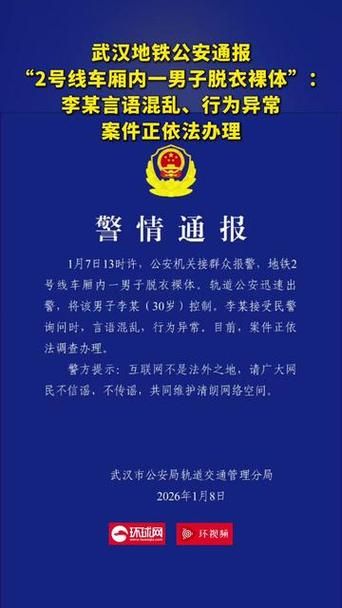 武汉地铁公安通报
“2号线车厢内一男子脱衣裸体”：
李某言语混乱、行为异常
案件正依法办理

警情通报

1月7日13时许，公安机关接群众报警，地铁2号线车厢内一男子脱衣裸体。轨道公安迅速出警，将该男子李某（30岁）控制。李某接受民警询问时，言语混乱，行为异常。目前，案件正依法调查办理。

警方提示：互联网不是法外之地，请广大网民不信谣，不传谣，共同维护清朗网络空间。

武汉市公安局轨道交通管理分局
2026年1月8日

环球网
环视频